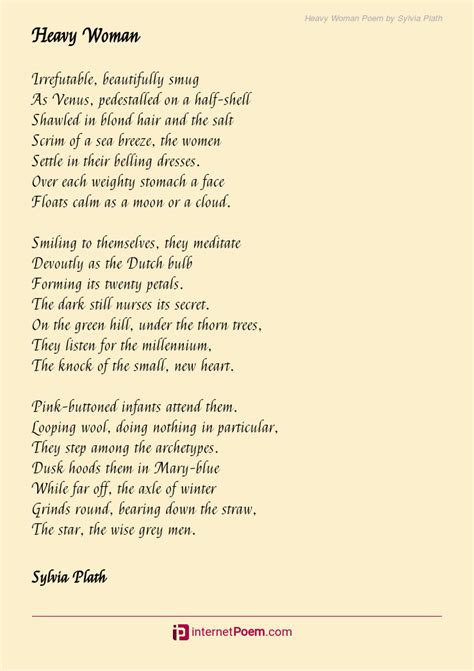 Heavy Woman Poem by Sylvia Plath

Heavy Woman

Irrefutable, beautifully smug
As Venus, pedestalled on a half-shell
Shawled in blond hair and the salt
Scrim of a sea breeze, the women
Settle in their belling dresses.
Over each weighty stomach a face
Floats calm as a moon or a cloud.

Smiling to themselves, they meditate
Devoutly as the Dutch bulb
Forming its twenty petals.
The dark still nurses its secret.
On the green hill, under the thorn trees,
They listen for the millennium,
The knock of the small, new heart.

Pink-buttoned infants attend them.
Looping wool, doing nothing in particular,
They step among the archetypes.
Dusk hoods them in Mary-blue
While far off, the axle of winter
Grinds round, bearing down the straw,
The star, the wise grey men.

Sylvia Plath

internetPoem.com